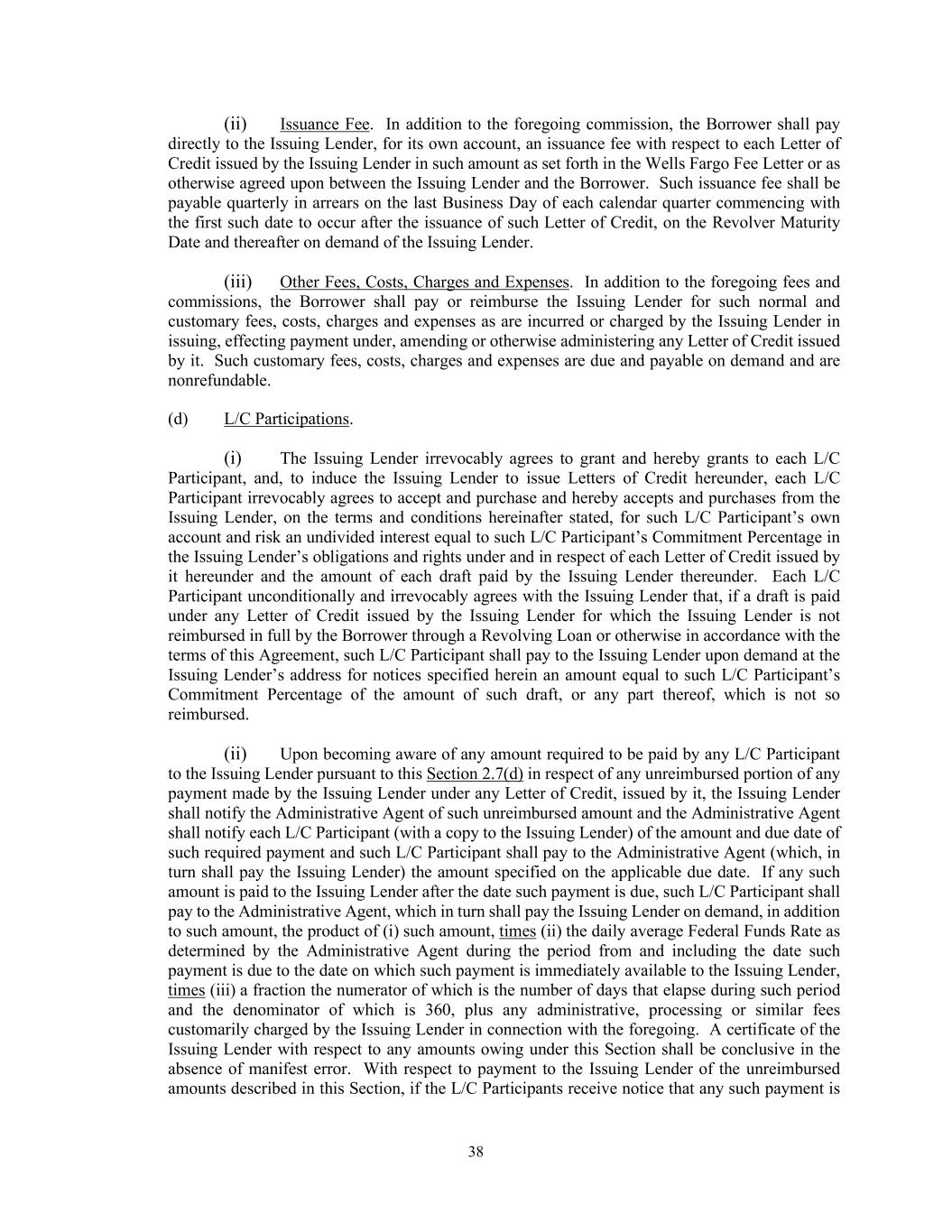 (ii) Issuance Fee. In addition to the foregoing commission, the Borrower shall pay directly to the Issuing Lender, for its own account, an issuance fee with respect to each Letter of Credit issued by the Issuing Lender in such amount as set forth in the Wells Fargo Fee Letter or as otherwise agreed upon between the Issuing Lender and the Borrower. Such issuance fee shall be payable quarterly in arrears on the last Business Day of each calendar quarter commencing with the first such date to occur after the issuance of such Letter of Credit, on the Revolver Maturity Date and thereafter on demand of the Issuing Lender.

(iii) Other Fees, Costs, Charges and Expenses. In addition to the foregoing fees and commissions, the Borrower shall pay or reimburse the Issuing Lender for such normal and customary fees, costs, charges and expenses as are incurred or charged by the Issuing Lender in issuing, effecting payment under, amending or otherwise administering any Letter of Credit issued by it. Such customary fees, costs, charges and expenses are due and payable on demand and are nonrefundable.

(d) L/C Participations.

(i) The Issuing Lender irrevocably agrees to grant and hereby grants to each L/C Participant, and, to induce the Issuing Lender to issue Letters of Credit hereunder, each L/C Participant irrevocably agrees to accept and purchase and hereby accepts and purchases from the Issuing Lender, on the terms and conditions hereinafter stated, for such L/C Participant's own account and risk an undivided interest equal to such L/C Participant's Commitment Percentage in the Issuing Lender's obligations and rights under and in respect of each Letter of Credit issued by it hereunder and the amount of each draft paid by the Issuing Lender thereunder. Each L/C Participant unconditionally and irrevocably agrees with the Issuing Lender that, if a draft is paid under any Letter of Credit issued by the Issuing Lender for which the Issuing Lender is not reimbursed in full by the Borrower through a Revolving Loan or otherwise in accordance with the terms of this Agreement, such L/C Participant shall pay to the Issuing Lender upon demand at the Issuing Lender's address for notices specified herein an amount equal to such L/C Participant's Commitment Percentage of the amount of such draft, or any part thereof, which is not so reimbursed.

(ii) Upon becoming aware of any amount required to be paid by any L/C Participant to the Issuing Lender pursuant to this Section 2.7(d) in respect of any unreimbursed portion of any payment made by the Issuing Lender under any Letter of Credit, issued by it, the Issuing Lender shall notify the Administrative Agent of such unreimbursed amount and the Administrative Agent shall notify each L/C Participant (with a copy to the Issuing Lender) of the amount and due date of such required payment and such L/C Participant shall pay to the Administrative Agent (which, in turn shall pay the Issuing Lender) the amount specified on the applicable due date. If any such amount is paid to the Issuing Lender after the date such payment is due, such L/C Participant shall pay to the Administrative Agent, which in turn shall pay the Issuing Lender on demand, in addition to such amount, the product of (i) such amount, times (ii) the daily average Federal Funds Rate as determined by the Administrative Agent during the period from and including the date such payment is due to the date on which such payment is immediately available to the Issuing Lender, times (iii) a fraction the numerator of which is the number of days that elapse during such period and the denominator of which is 360, plus any administrative, processing or similar fees customarily charged by the Issuing Lender in connection with the foregoing. A certificate of the Issuing Lender with respect to any amounts owing under this Section shall be conclusive in the absence of manifest error. With respect to payment to the Issuing Lender of the unreimbursed amounts described in this Section, if the L/C Participants receive notice that any such payment is

38